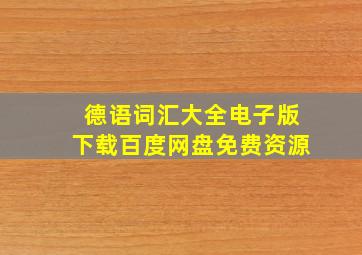 德语词汇大全电子版
下载百度网盘免费资源